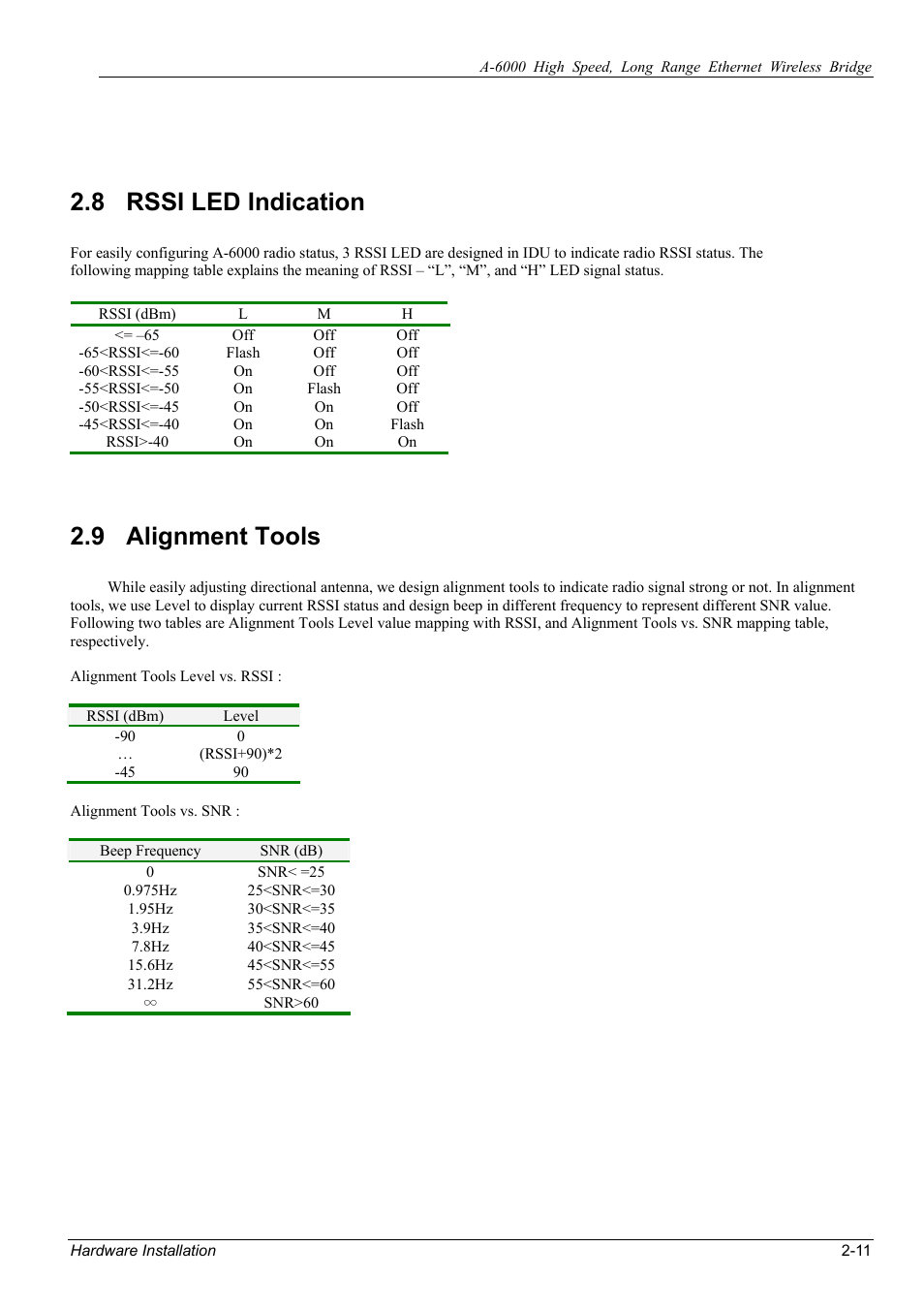 A-6000 High Speed, Long Range Ethernet Wireless Bridge

2.8 RSSI LED Indication

For easily configuring A-6000 radio status, 3 RSSI LED are designed in IDU to indicate radio RSSI status. The following mapping table explains the meaning of RSSI – “L”, “M”, and “H” LED signal status.

| RSSI (dBm) | L | M | H |
|---|---|---|---|
| <= –65 | Off | Off | Off |
| -65<RSSI<=-60 | Flash | Off | Off |
| -60<RSSI<=-55 | On | Off | Off |
| -55<RSSI<=-50 | On | Flash | Off |
| -50<RSSI<=-45 | On | On | Off |
| -45<RSSI<=-40 | On | On | Flash |
| RSSI>-40 | On | On | On |

2.9 Alignment Tools

While easily adjusting directional antenna, we design alignment tools to indicate radio signal strong or not. In alignment tools, we use Level to display current RSSI status and design beep in different frequency to represent different SNR value. Following two tables are Alignment Tools Level value mapping with RSSI, and Alignment Tools vs. SNR mapping table, respectively.

Alignment Tools Level vs. RSSI :

| RSSI (dBm) | Level |
|---|---|
| -90 | 0 |
| … | (RSSI+90)*2 |
| -45 | 90 |

Alignment Tools vs. SNR :

| Beep Frequency | SNR (dB) |
|---|---|
| 0 | SNR< =25 |
| 0.975Hz | 25<SNR<=30 |
| 1.95Hz | 30<SNR<=35 |
| 3.9Hz | 35<SNR<=40 |
| 7.8Hz | 40<SNR<=45 |
| 15.6Hz | 45<SNR<=55 |
| 31.2Hz | 55<SNR<=60 |
| ∞ | SNR>60 |

Hardware Installation 2-11